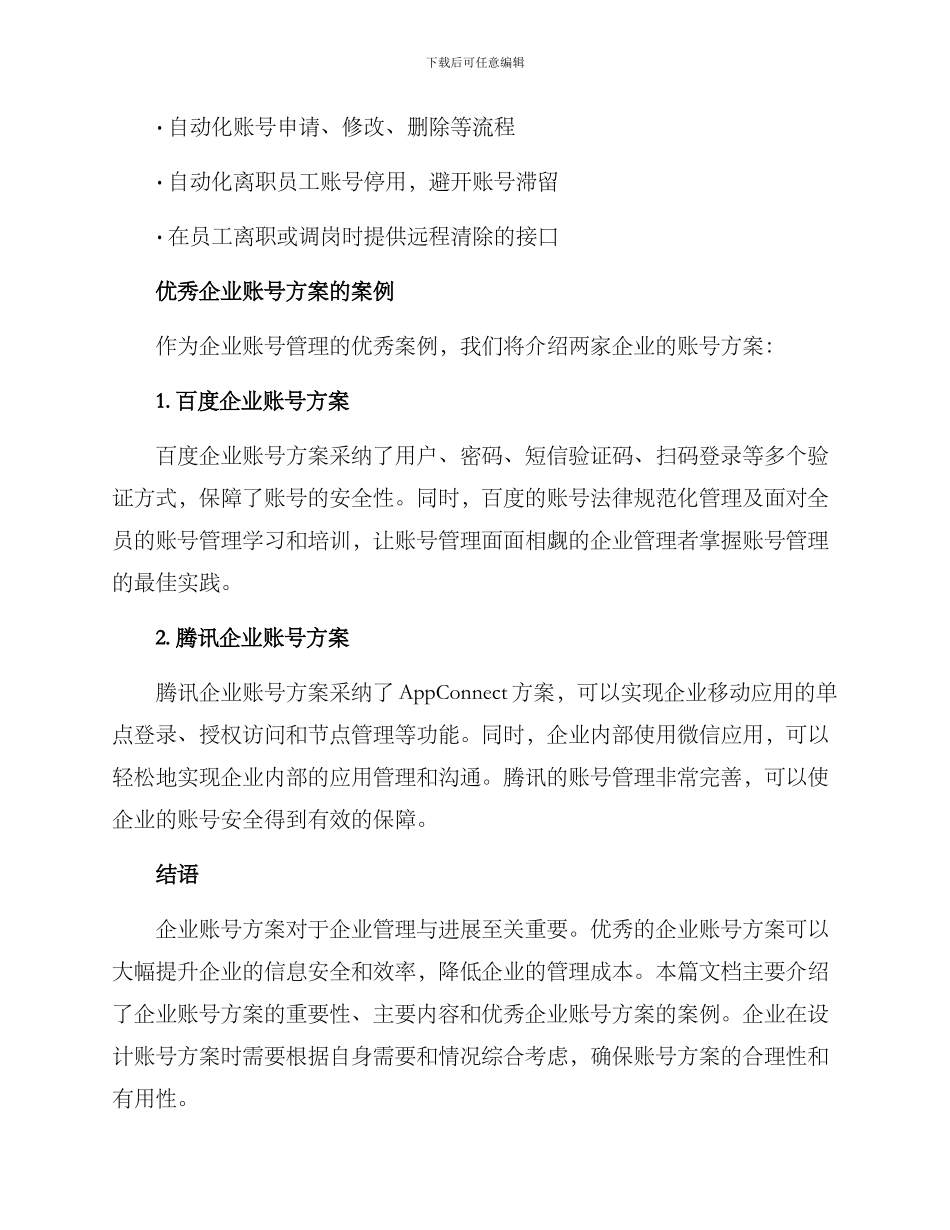 下载后可任意编辑

· 自动化账号申请、修改、删除等流程

· 自动化离职员工账号停用，避开账号滞留

· 在员工离职或调岗时提供远程清除的接口

优秀企业账号方案的案例

作为企业账号管理的优秀案例，我们将介绍两家企业的账号方案：

1. 百度企业账号方案

百度企业账号方案采纳了用户、密码、短信验证码、扫码登录等多个验证方式，保障了账号的安全性。同时，百度的账号法律规范化管理及面对全员的账号管理学习和培训，让账号管理面面相觑的企业管理者掌握账号管理的最佳实践。

2. 腾讯企业账号方案

腾讯企业账号方案采纳了 AppConnect 方案，可以实现企业移动应用的单点登录、授权访问和节点管理等功能。同时，企业内部使用微信应用，可以轻松地实现企业内部的应用管理和沟通。腾讯的账号管理非常完善，可以使企业的账号安全得到有效的保障。

结语

企业账号方案对于企业管理与进展至关重要。优秀的企业账号方案可以大幅提升企业的信息安全和效率，降低企业的管理成本。本篇文档主要介绍了企业账号方案的重要性、主要内容和优秀企业账号方案的案例。企业在设计账号方案时需要根据自身需要和情况综合考虑，确保账号方案的合理性和有用性。